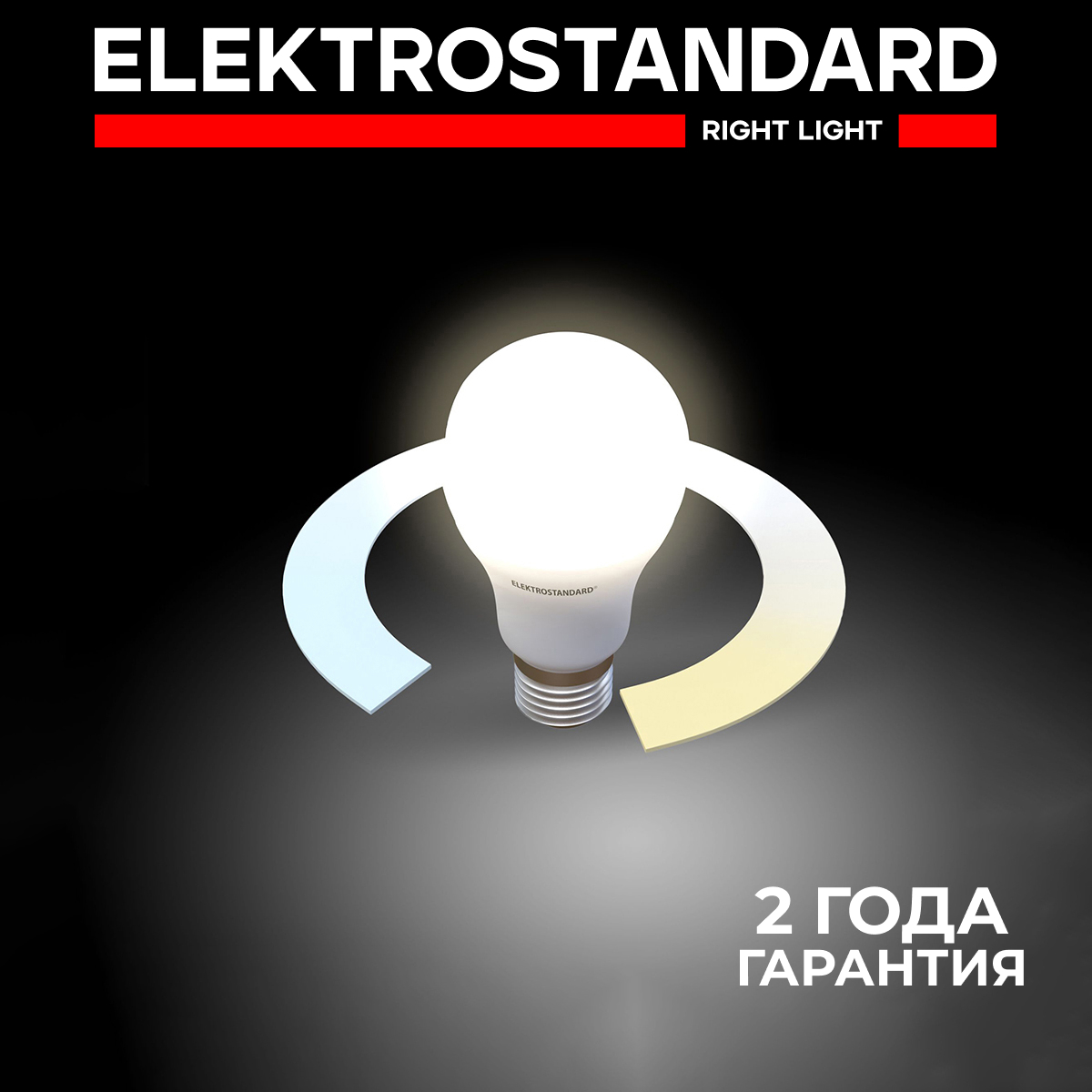 ELEKTROSTANDARD

RIGHT LIGHT

ELEKTROSTANDARD

2 ГОДА
ГАРАНТИЯ